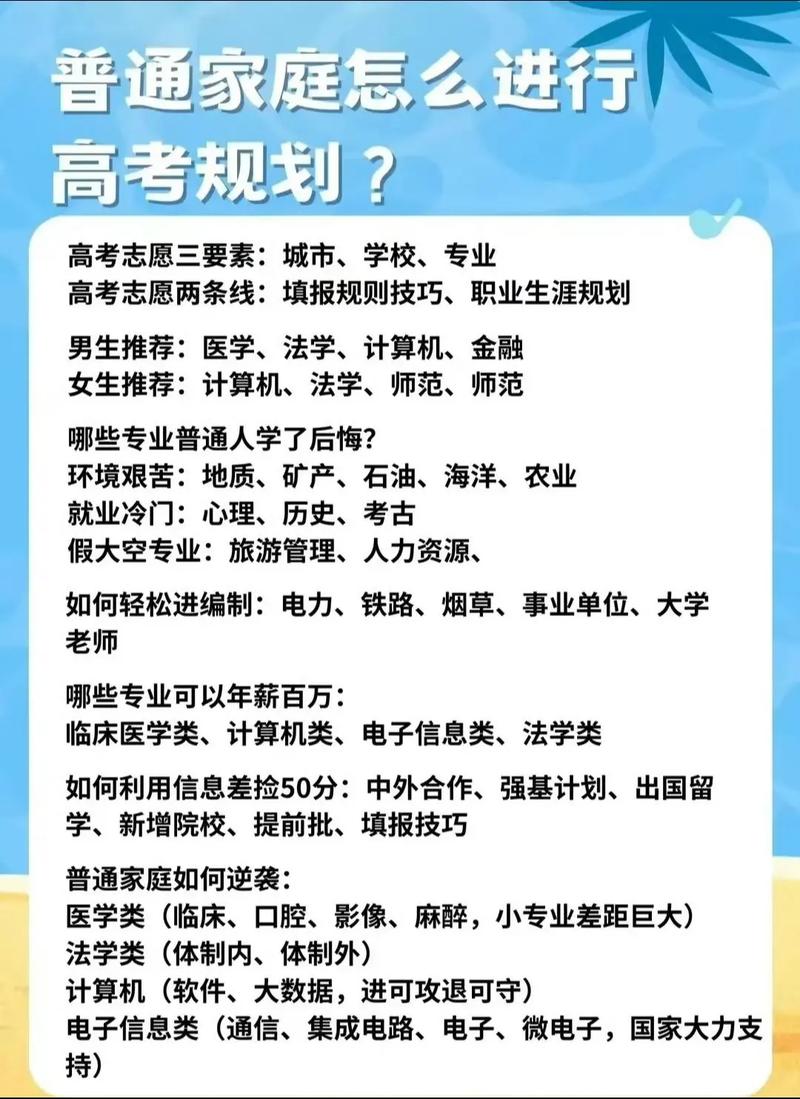 普通家庭怎么进行高考规划？

高考志愿三要素：城市、学校、专业
高考志愿两条线：填报规则技巧、职业生涯规划

男生推荐：医学、法学、计算机、金融
女生推荐：计算机、法学、师范、师范

哪些专业普通人学了后悔?
环境艰苦：地质、矿产、石油、海洋、农业
就业冷门：心理、历史、考古
假大空专业：旅游管理、人力资源、

如何轻松进编制：电力、铁路、烟草、事业单位、大学老师

哪些专业可以年薪百万：
临床医学类、计算机类、电子信息类、法学类

如何利用信息差捡50分：中外合作、强基计划、出国留学、新增院校、提前批、填报技巧

普通家庭如何逆袭：
医学类（临床、口腔、影像、麻醉，小专业差距巨大）
法学类（体制内、体制外）
计算机（软件、大数据，进可攻退可守）
电子信息类（通信、集成电路、电子、微电子，国家大力支持）